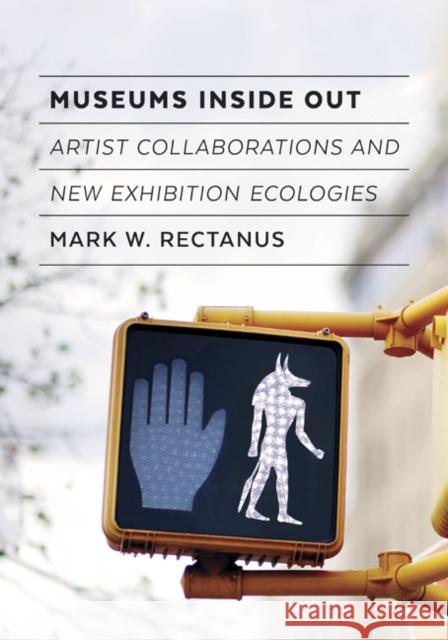 MUSEUMS INSIDE OUT

ARTIST COLLABORATIONS AND NEW EXHIBITION ECOLOGIES

MARK W. RECTANUS

Kraina Książek